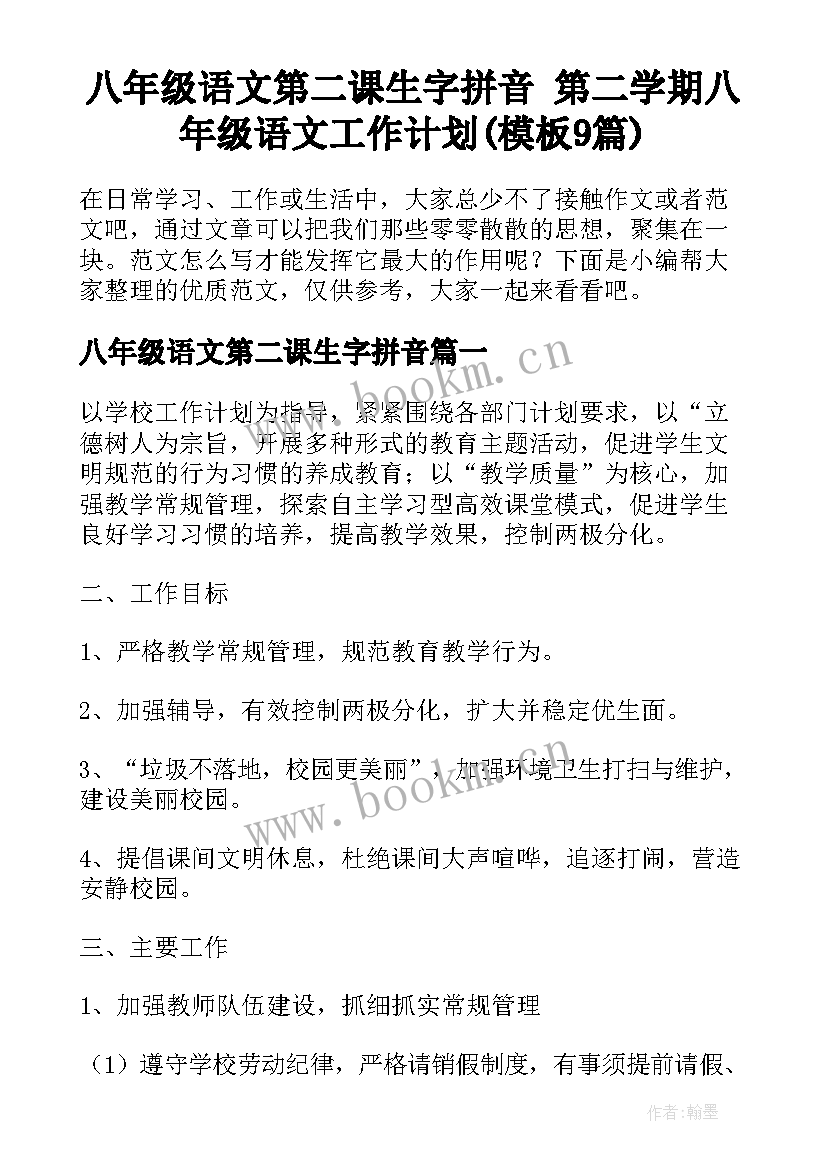 八年级语文第二课生字拼音 第二学期八年级语文工作计划(模板9篇)

在日常学习、工作或生活中，大家总少不了接触作文或者范文吧，通过文章可以把我们那些零零散散的思想，聚集在一块。范文怎么写才能发挥它最大的作用呢？下面是小编帮大家整理的优质范文，仅供参考，大家一起来看看吧。

八年级语文第二课生字拼音篇一

以学校工作计划为指导，紧紧围绕各部门计划要求，以“立德树人为宗旨，开展多种形式的教育主题活动，促进学生文明规范的行为习惯的养成教育；以“教学质量”为核心，加强教学常规管理，探索自主学习型高效课堂模式，促进学生良好学习习惯的培养，提高教学效果，控制两极分化。

二、工作目标

1、严格教学常规管理，规范教育教学行为。

2、加强辅导，有效控制两极分化，扩大并稳定优生面。

3、“垃圾不落地，校园更美丽”，加强环境卫生打扫与维护，建设美丽校园。

4、提倡课间文明休息，杜绝课间大声喧哗，追逐打闹，营造安静校园。

三、主要工作

1、加强教师队伍建设，抓细抓实常规管理

（1）遵守学校劳动纪律，严格请销假制度，有事须提前请假、

www.bookm.cn

www.bookm.cn

作者:翰墨